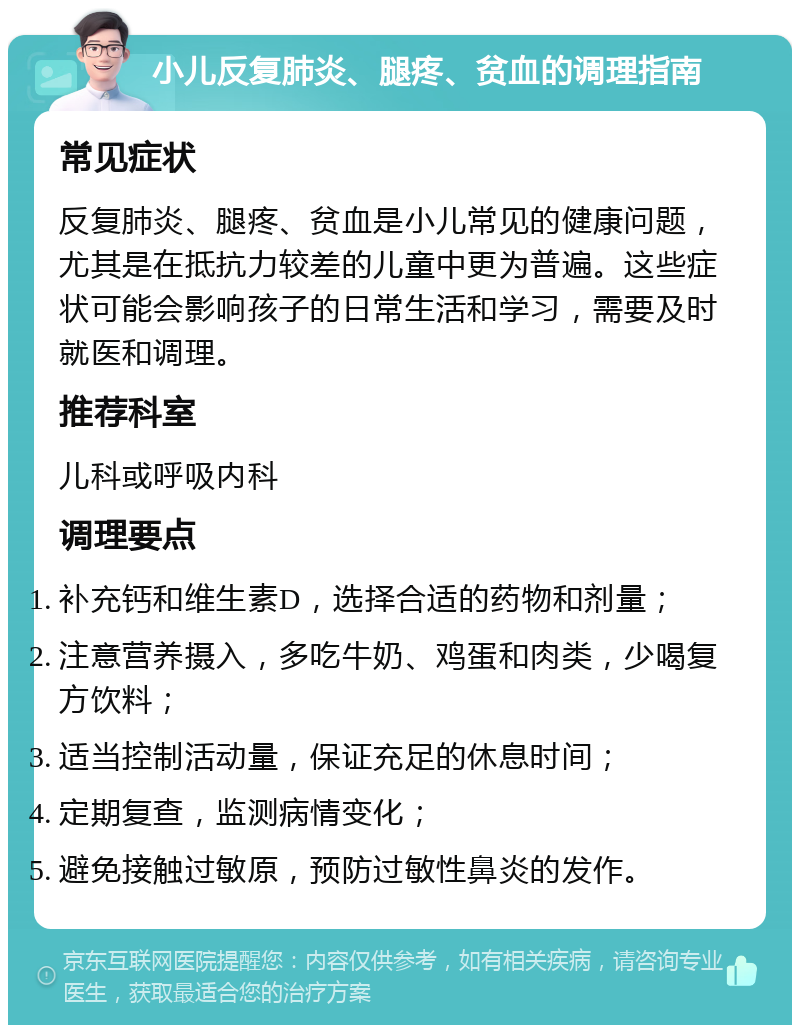 小儿反复肺炎、腿疼、贫血的调理指南

常见症状

反复肺炎、腿疼、贫血是小儿常见的健康问题，尤其是在抵抗力较差的儿童中更为普遍。这些症状可能会影响孩子的日常生活和学习，需要及时就医和调理。

推荐科室

儿科或呼吸内科

调理要点

1. 补充钙和维生素D，选择合适的药物和剂量；
2. 注意营养摄入，多吃牛奶、鸡蛋和肉类，少喝复方饮料；
3. 适当控制活动量，保证充足的休息时间；
4. 定期复查，监测病情变化；
5. 避免接触过敏原，预防过敏性鼻炎的发作。

京东互联网医院提醒您：内容仅供参考，如有相关疾病，请咨询专业医生，获取最适合您的治疗方案